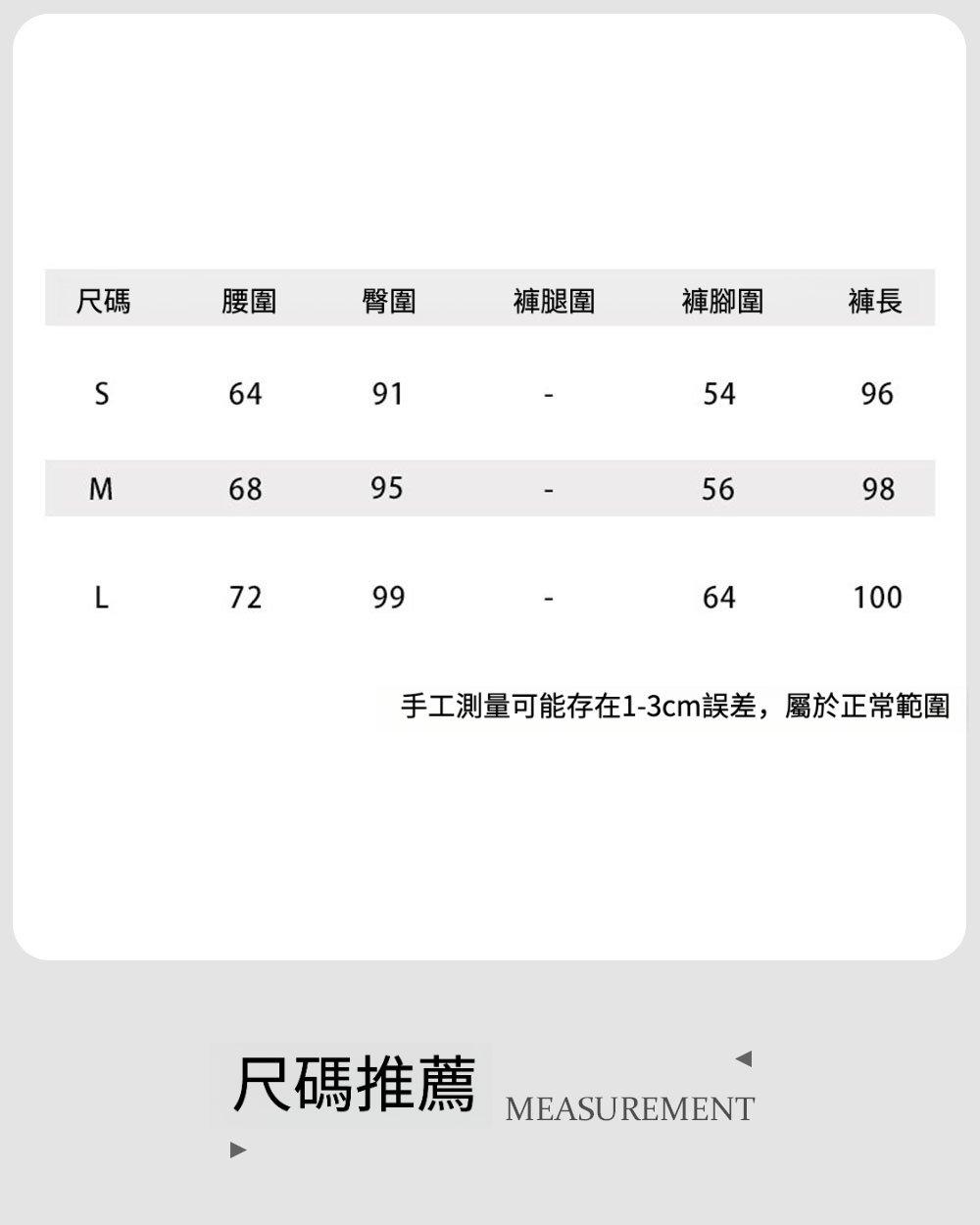 | 尺碼 | 腰圍 | 臀圍 | 褲腿圍 | 褲腳圍 | 褲長 |
|---|---|---|---|---|---|
| S | 64 | 91 | - | 54 | 96 |
| M | 68 | 95 | - | 56 | 98 |
| L | 72 | 99 | - | 64 | 100 |

手工測量可能存在1-3cm誤差，屬於正常範圍

尺碼推薦 MEASUREMENT